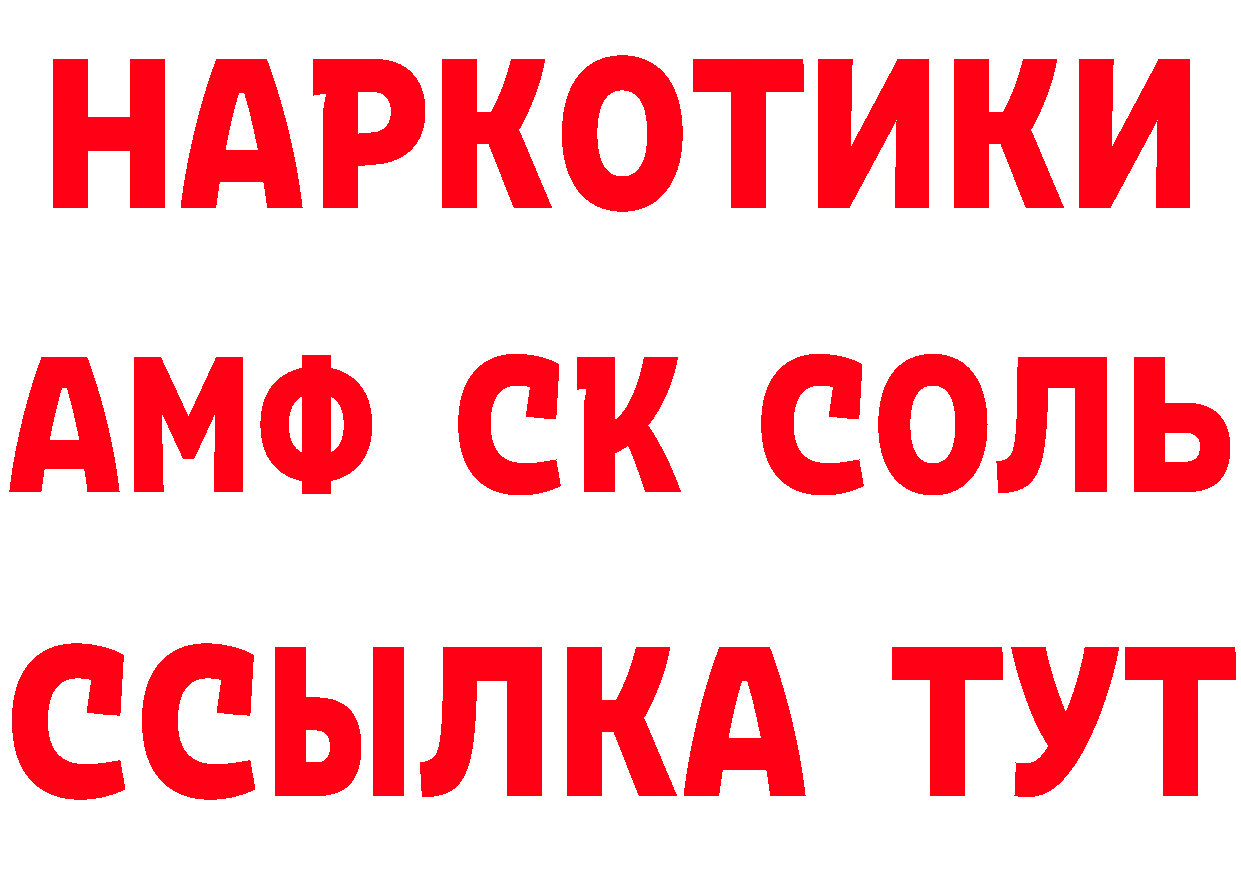 НАРКОТИКИ

АМФ СК СОЛЬ

ССЫЛКА ТУТ